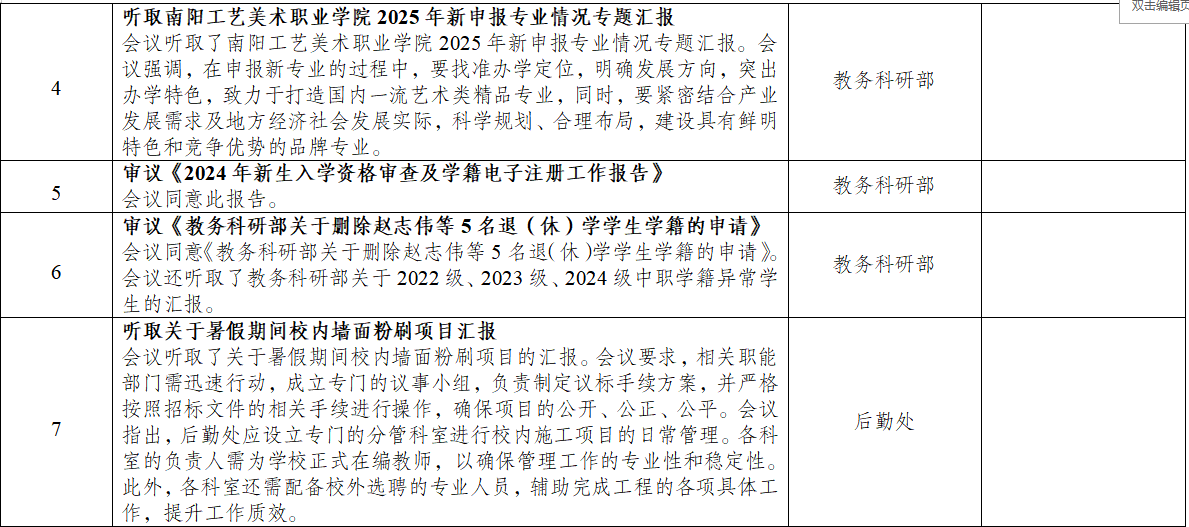 双击编辑页

| 4 | 听取南阳工艺美术职业学院2025年新申报专业情况专题汇报 会议听取了南阳工艺美术职业学院2025年新申报专业情况专题汇报。会议强调，在申报新专业的过程中，要找准办学定位，明确发展方向，突出办学特色，致力于打造国内一流艺术类精品专业，同时，要紧密结合产业发展需求及地方经济社会发展实际，科学规划、合理布局，建设具有鲜明特色和竞争优势的品牌专业。 | 教务科研部 | |
|---|---|---|---|
| 5 | 审议《2024年新生入学资格审查及学籍电子注册工作报告》 会议同意此报告。 | 教务科研部 | |
| 6 | 审议《教务科研部关于删除赵志伟等5名退（休）学学生学籍的申请》 会议同意《教务科研部关于删除赵志伟等5名退(休)学学生学籍的申请》。会议还听取了教务科研部关于2022级、2023级、2024级中职学籍异常学生的汇报。 | 教务科研部 | |
| 7 | 听取关于暑假期间校内墙面粉刷项目汇报 会议听取了关于暑假期间校内墙面粉刷项目的汇报。会议要求，相关职能部门需迅速行动，成立专门的议事小组，负责制定议标手续方案，并严格按照招标文件的相关手续进行操作，确保项目的公开、公正、公平。会议指出，后勤处应设立专门的分管科室进行校内施工项目的日常管理。各科室的负责人需为学校正式在编教师，以确保管理工作的专业性和稳定性。此外，各科室还需配备校外选聘的专业人员，辅助完成工程的各项具体工作，提升工作质效。 | 后勤处 | |